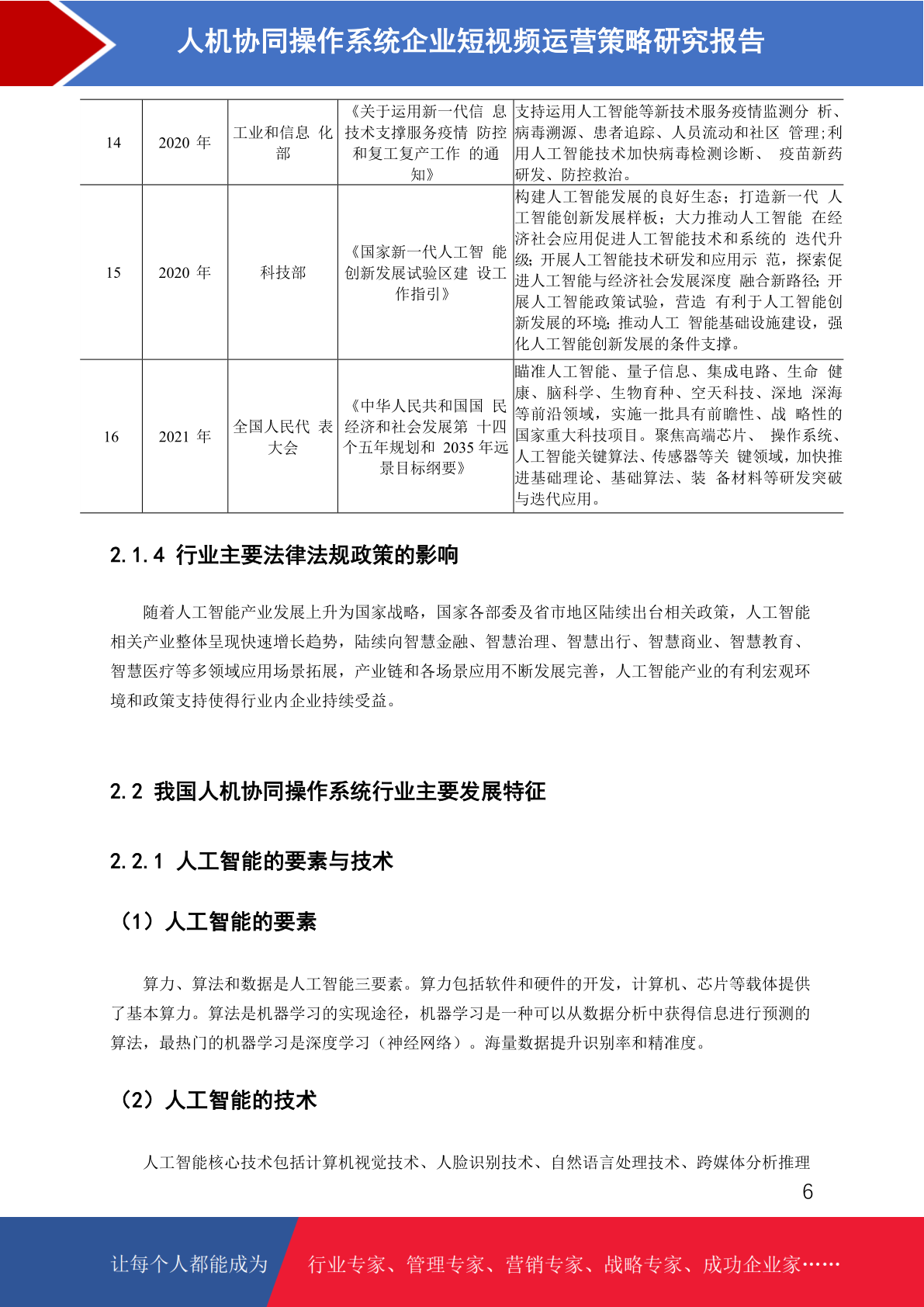 人机协同操作系统企业短视频运营策略研究报告

| 14 | 2020 年 | 工业和信息 化部 | 《关于运用新一代信 息技术支撑服务疫情 防控和复工复产工作 的通知》 | 支持运用人工智能等新技术服务疫情监测分 析、病毒溯源、患者追踪、人员流动和社区 管理;利用人工智能技术加快病毒检测诊断、 疫苗新药研发、防控救治。 |
|---|---|---|---|---|
| 15 | 2020 年 | 科技部 | 《国家新一代人工智 能创新发展试验区建 设工作指引》 | 构建人工智能发展的良好生态；打造新一代 人工智能创新发展样板；大力推动人工智能 在经济社会应用促进人工智能技术和系统的 迭代升级；开展人工智能技术研发和应用示 范，探索促进人工智能与经济社会发展深度 融合新路径；开展人工智能政策试验，营造 有利于人工智能创新发展的环境；推动人工 智能基础设施建设，强化人工智能创新发展的条件支撑。 |
| 16 | 2021 年 | 全国人民代 表大会 | 《中华人民共和国国 民经济和社会发展第 十四个五年规划和 2035 年远景目标纲要》 | 瞄准人工智能、量子信息、集成电路、生命 健康、脑科学、生物育种、空天科技、深地 深海等前沿领域，实施一批具有前瞻性、战 略性的国家重大科技项目。聚焦高端芯片、 操作系统、人工智能关键算法、传感器等关 键领域，加快推进基础理论、基础算法、装 备材料等研发突破与迭代应用。 |

2.1.4 行业主要法律法规政策的影响

随着人工智能产业发展上升为国家战略，国家各部委及省市地区陆续出台相关政策，人工智能相关产业整体呈现快速增长趋势，陆续向智慧金融、智慧治理、智慧出行、智慧商业、智慧教育、智慧医疗等多领域应用场景拓展，产业链和各场景应用不断发展完善，人工智能产业的有利宏观环境和政策支持使得行业内企业持续受益。

2.2 我国人机协同操作系统行业主要发展特征

2.2.1 人工智能的要素与技术

（1）人工智能的要素

算力、算法和数据是人工智能三要素。算力包括软件和硬件的开发，计算机、芯片等载体提供了基本算力。算法是机器学习的实现途径，机器学习是一种可以从数据分析中获得信息进行预测的算法，最热门的机器学习是深度学习（神经网络）。海量数据提升识别率和精准度。

（2）人工智能的技术

人工智能核心技术包括计算机视觉技术、人脸识别技术、自然语言处理技术、跨媒体分析推理

6

让每个人都能成为 行业专家、管理专家、营销专家、战略专家、成功企业家……